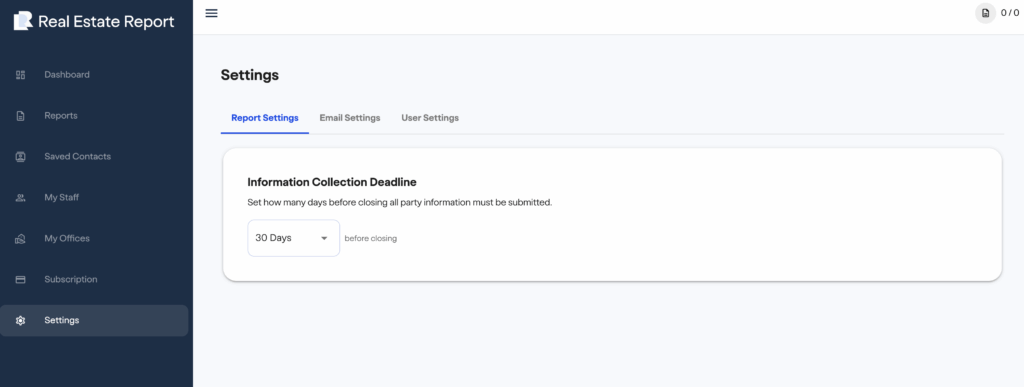 Real Estate Report

Dashboard
Reports
Saved Contacts
My Staff
My Offices
Subscription
Settings

0 / 0

Settings

Report Settings
Email Settings
User Settings

Information Collection Deadline

Set how many days before closing all party information must be submitted.

30 Days
before closing